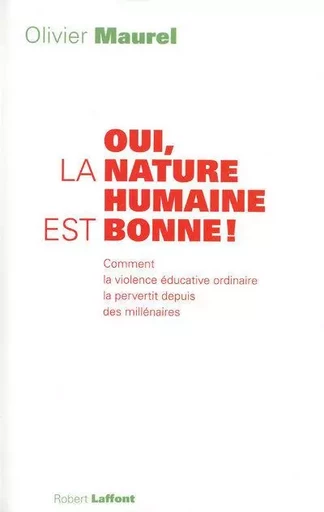 Olivier Maurel

OUI,
LA NATURE
HUMAINE
EST BONNE !

Comment
la violence éducative ordinaire
la pervertit depuis
des millénaires

Robert Laffont